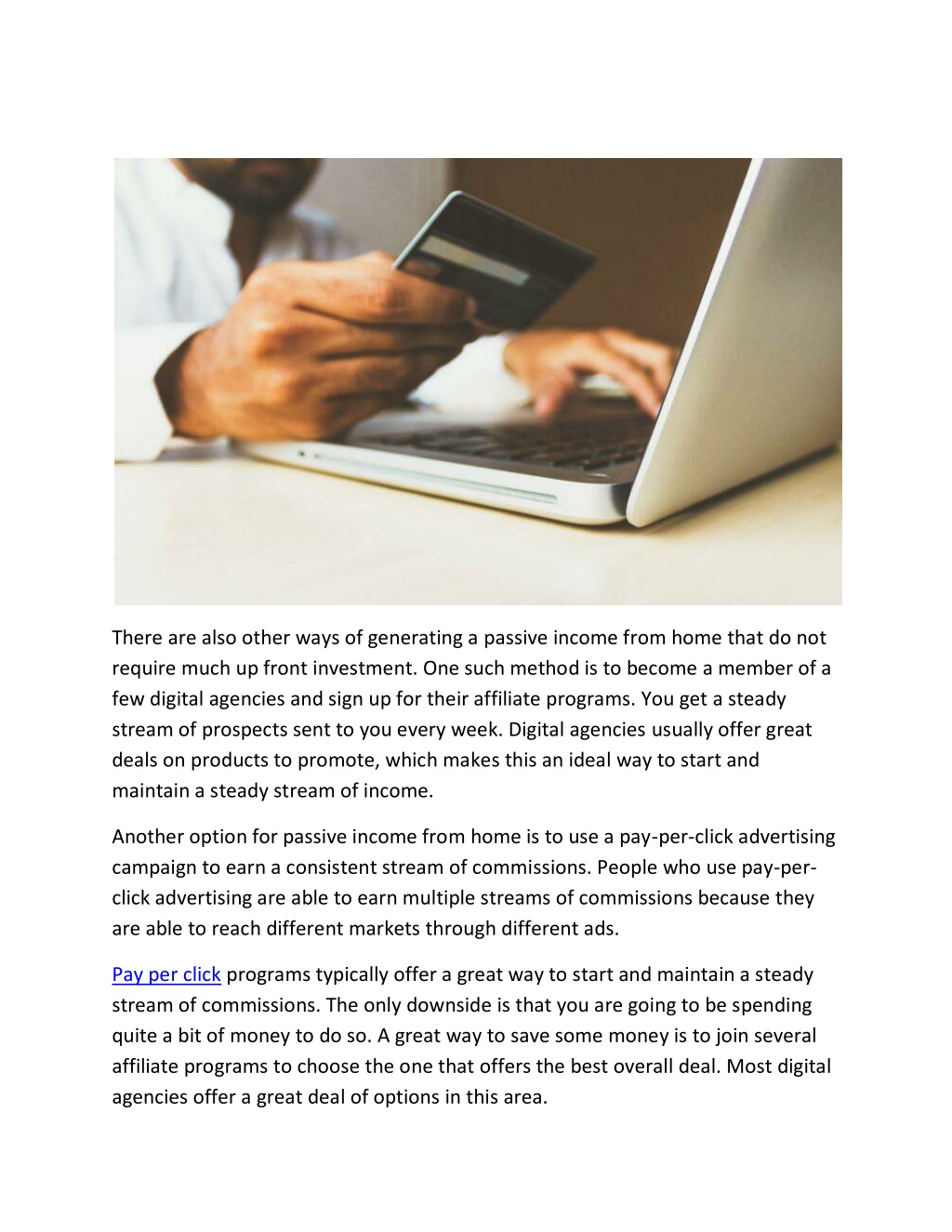 There are also other ways of generating a passive income from home that do not require much up front investment. One such method is to become a member of a few digital agencies and sign up for their affiliate programs. You get a steady stream of prospects sent to you every week. Digital agencies usually offer great deals on products to promote, which makes this an ideal way to start and maintain a steady stream of income.

Another option for passive income from home is to use a pay-per-click advertising campaign to earn a consistent stream of commissions. People who use pay-per-click advertising are able to earn multiple streams of commissions because they are able to reach different markets through different ads.

Pay per click programs typically offer a great way to start and maintain a steady stream of commissions. The only downside is that you are going to be spending quite a bit of money to do so. A great way to save some money is to join several affiliate programs to choose the one that offers the best overall deal. Most digital agencies offer a great deal of options in this area.